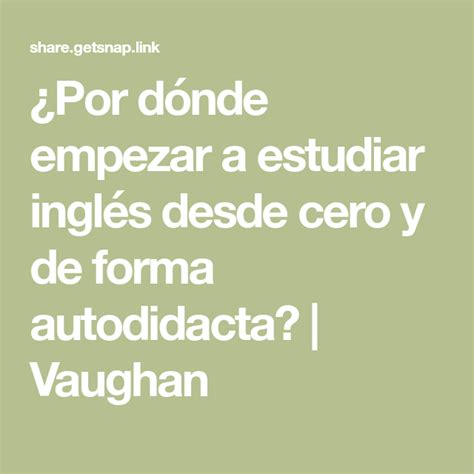 share.getsnap.link

¿Por dónde empezar a estudiar inglés desde cero y de forma autodidacta? | Vaughan